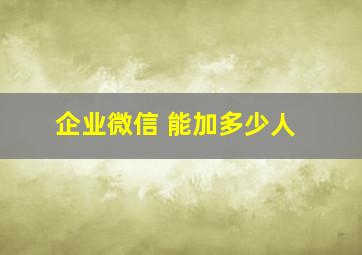 企业微信 能加多少人